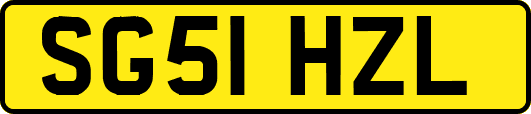 SG51 HZL